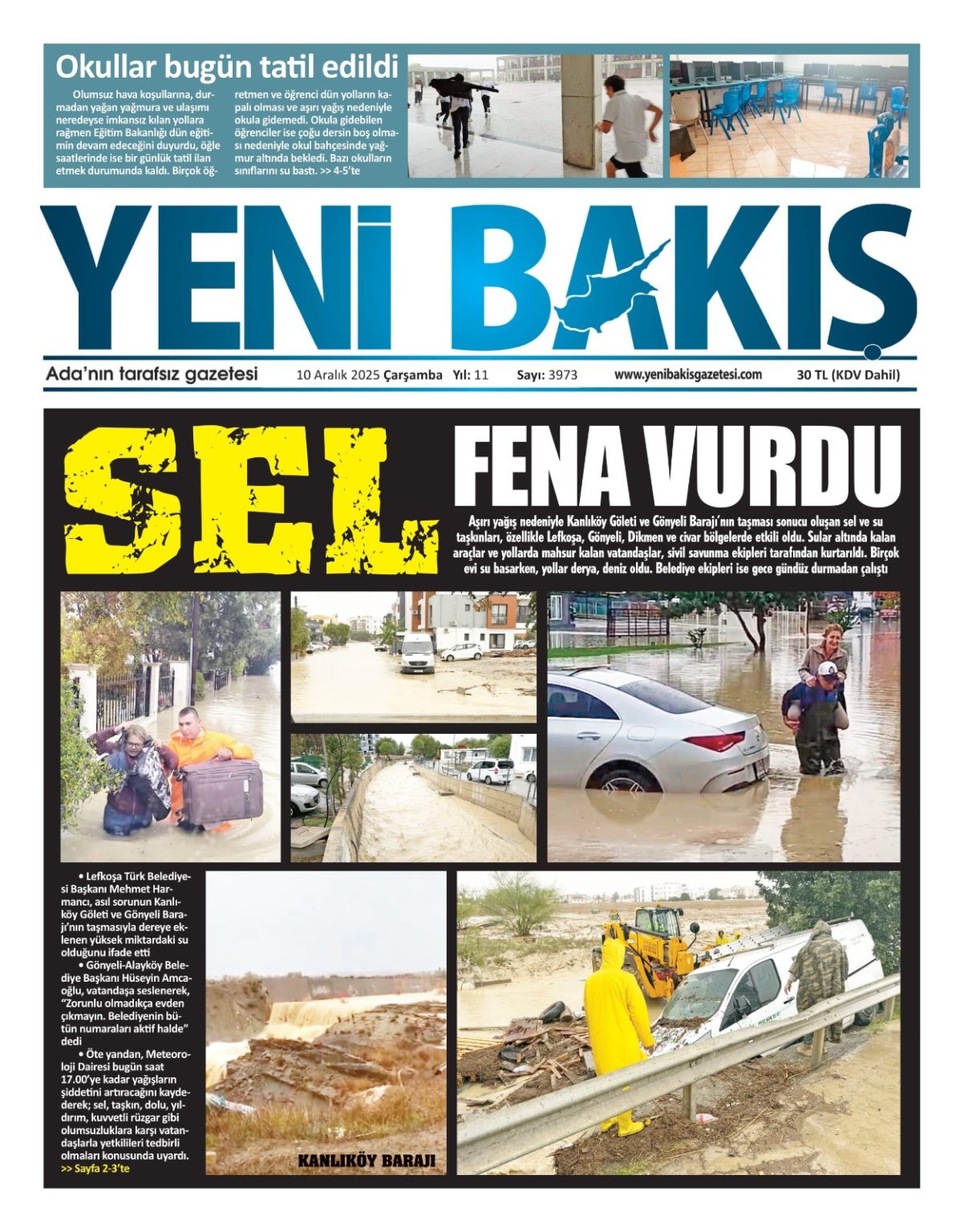 Okullar bugün tatil edildi

Olumsuz hava koşullarına, durmadan yağan yağmura ve ulaşımı neredeyse imkansız kılan yollara rağmen Eğitim Bakanlığı dün eğitimin devam edeceğini duyurdu, öğle saatlerinde ise bir günlük tatil ilan etmek durumunda kaldı. Birçok öğretmen ve öğrenci dün yolların kapalı olması ve aşırı yağış nedeniyle okula gidemedi. Okula gidebilen öğrenciler ise çoğu dersin boş olması nedeniyle okul bahçesinde yağmur altında bekledi. Bazı okulların sınıflarını su bastı. >> 4-5'te

YENİ BAKIŞ

Ada'nın tarafsız gazetesi 10 Aralık 2025 Çarşamba Yıl: 11 Sayı: 3973 www.yenibakisgazetesi.com 30 TL (KDV Dahil)

SEL FENA VURDU

Aşırı yağış nedeniyle Kanlıköy Göleti ve Gönyeli Barajı'nın taşması sonucu oluşan sel ve su taşkınları, özellikle Lefkoşa, Gönyeli, Dikmen ve civar bölgelerde etkili oldu. Sular altında kalan araçlar ve yollarda mahsur kalan vatandaşlar, sivil savunma ekipleri tarafından kurtarıldı. Birçok evi su basarken, yollar derya, deniz oldu. Belediye ekipleri ise gece gündüz durmadan çalıştı

• Lefkoşa Türk Belediyesi Başkanı Mehmet Harmancı, asıl sorunun Kanlıköy Göleti ve Gönyeli Barajı'nın taşmasıyla dereye eklenen yüksek miktardaki su olduğunu ifade etti

• Gönyeli-Alayköy Belediye Başkanı Hüseyin Amcaoğlu, vatandaşa seslenerek, "Zorunlu olmadıkça evden çıkmayın. Belediyenin bütün numaraları aktif halde" dedi

• Öte yandan, Meteoroloji Dairesi bugün saat 17.00'ye kadar yağışların şiddetini artıracağını kaydederek; sel, taşkın, dolu, yıldırım, kuvvetli rüzgar gibi olumsuzluklara karşı vatandaşlarla yetkilileri tedbirli olmaları konusunda uyardı.
>> Sayfa 2-3'te

KANLIKÖY BARAJI